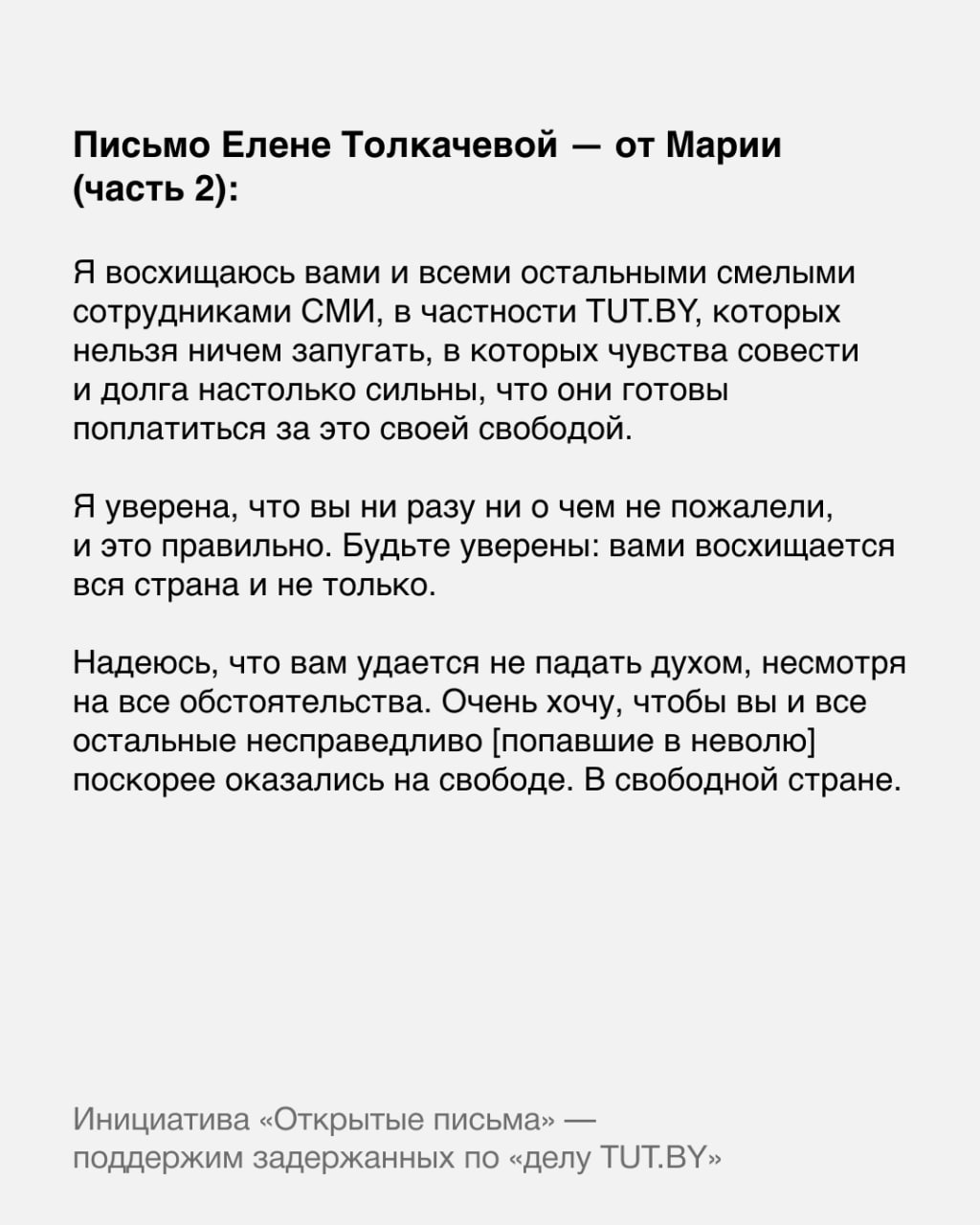 Письмо Елене Толкачевой — от Марии (часть 2):

Я восхищаюсь вами и всеми остальными смелыми сотрудниками СМИ, в частности TUT.BY, которых нельзя ничем запугать, в которых чувства совести и долга настолько сильны, что они готовы поплатиться за это своей свободой.

Я уверена, что вы ни разу ни о чем не пожалели, и это правильно. Будьте уверены: вами восхищается вся страна и не только.

Надеюсь, что вам удается не падать духом, несмотря на все обстоятельства. Очень хочу, чтобы вы и все остальные несправедливо [попавшие в неволю] поскорее оказались на свободе. В свободной стране.

Инициатива «Открытые письма» — поддержим задержанных по «делу TUT.BY»